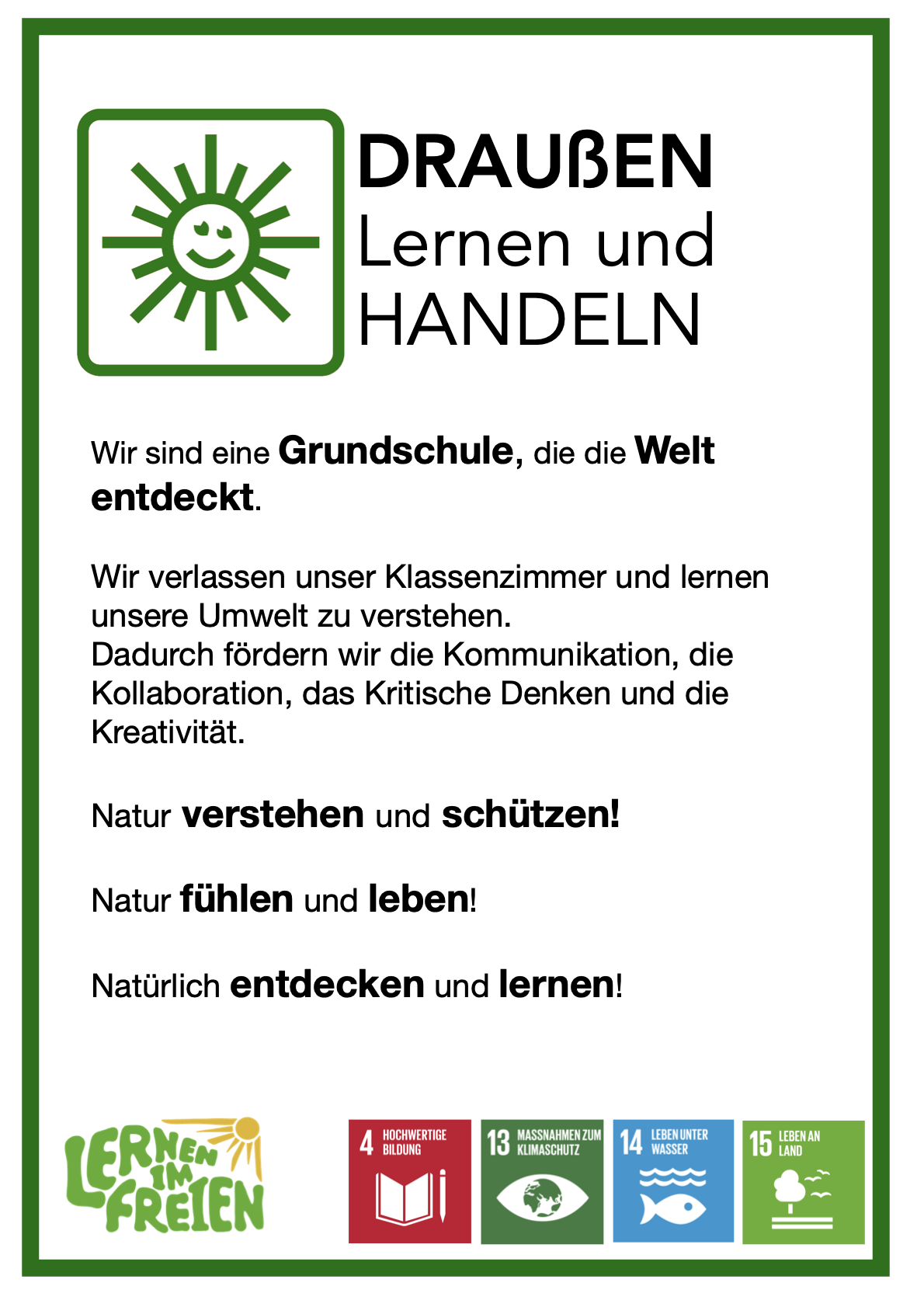 DRAUßEN
Lernen und
HANDELN

Wir sind eine Grundschule, die die Welt entdeckt.

Wir verlassen unser Klassenzimmer und lernen unsere Umwelt zu verstehen.
Dadurch fördern wir die Kommunikation, die Kollaboration, das Kritische Denken und die Kreativität.

Natur verstehen und schützen!

Natur fühlen und leben!

Natürlich entdecken und lernen!

LERNEN IM FREIEN

4 HOCHWERTIGE BILDUNG

13 MASSNAHMEN ZUM KLIMASCHUTZ

14 LEBEN UNTER WASSER

15 LEBEN AN LAND